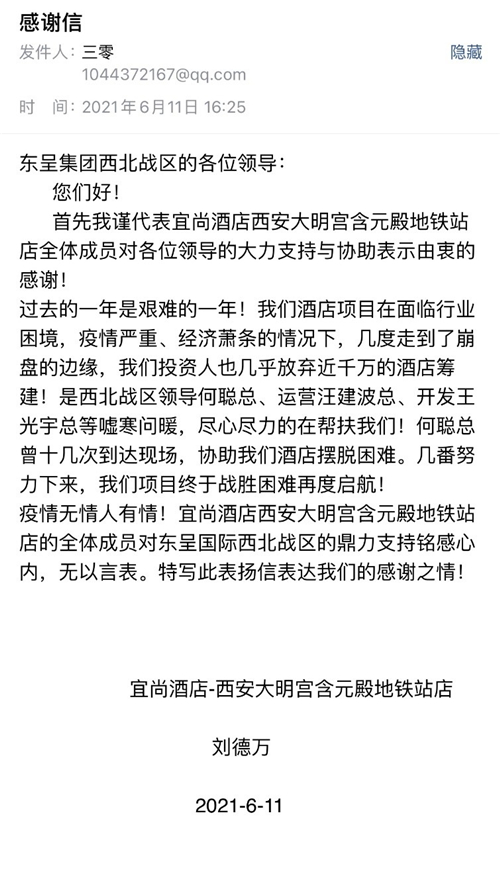 感谢信
发件人：三零
1044372167@qq.com
隐藏
时　间：2021年6月11日 16:25

东呈集团西北战区的各位领导：

您们好！

首先我谨代表宜尚酒店西安大明宫含元殿地铁站店全体成员对各位领导的大力支持与协助表示由衷的感谢！

过去的一年是艰难的一年！我们酒店项目在面临行业困境，疫情严重、经济萧条的情况下，几度走到了崩盘的边缘，我们投资人也几乎放弃近千万的酒店筹建！是西北战区领导何聪总、运营汪建波总、开发王光宇总等嘘寒问暖，尽心尽力的在帮扶我们！何聪总曾十几次到达现场，协助我们酒店摆脱困难。几番努力下来，我们项目终于战胜困难再度启航！

疫情无情人有情！宜尚酒店西安大明宫含元殿地铁站店的全体成员对东呈国际西北战区的鼎力支持铭感心内，无以言表。特写此表扬信表达我们的感谢之情！

宜尚酒店-西安大明宫含元殿地铁站店

刘德万

2021-6-11